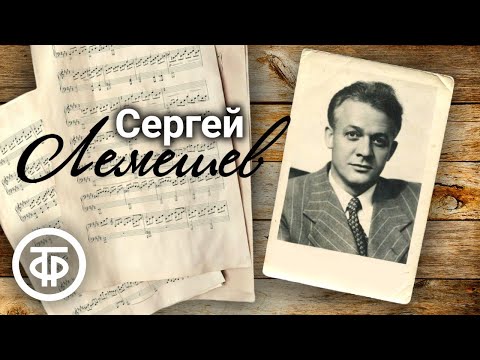 Сергей
Лемешев

ТФ